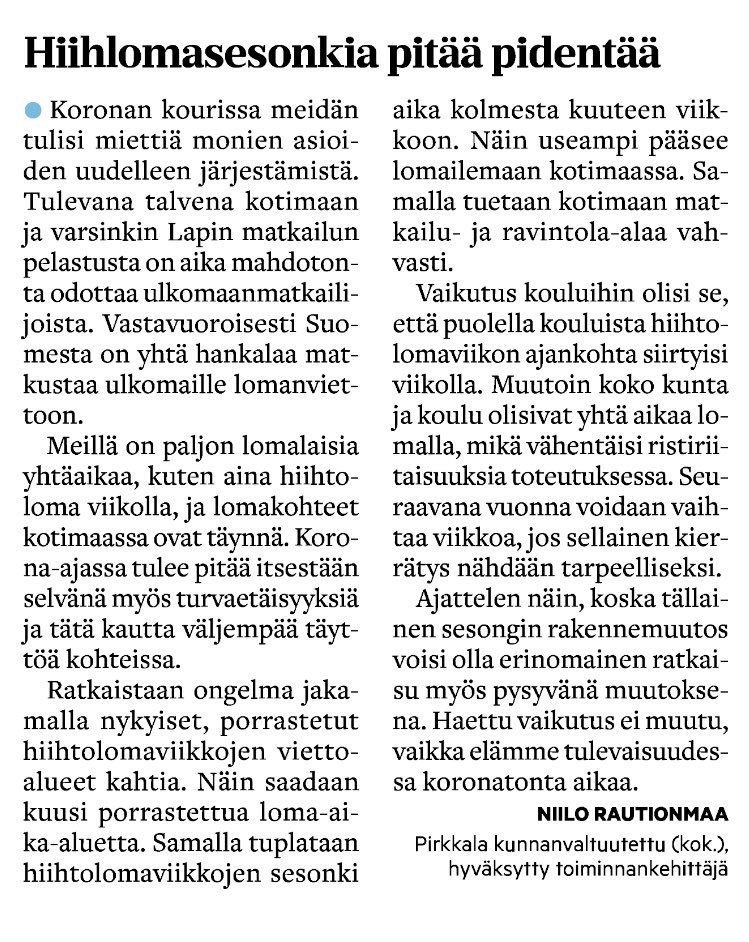 Hiihlomasesonkia pitää pidentää

Koronan kourissa meidän tulisi miettiä monien asioiden uudelleen järjestämistä. Tulevana talvena kotimaan ja varsinkin Lapin matkailun pelastusta on aika mahdotonta odottaa ulkomaanmatkailijoista. Vastavuoroisesti Suomesta on yhtä hankalaa matkustaa ulkomaille lomanviettoon.

Meillä on paljon lomalaisia yhtäaikaa, kuten aina hiihtoloma viikolla, ja lomakohteet kotimaassa ovat täynnä. Korona-ajassa tulee pitää itsestään selvänä myös turvaetäisyyksiä ja tätä kautta väljempää täyttöä kohteissa.

Ratkaistaan ongelma jakamalla nykyiset, porrastetut hiihtolomaviikkojen viettoalueet kahtia. Näin saadaan kuusi porrastettua loma-aika-aluetta. Samalla tuplataan hiihtolomaviikkojen sesonki aika kolmesta kuuteen viikkoon. Näin useampi pääsee lomailemaan kotimaassa. Samalla tuetaan kotimaan matkailu- ja ravintola-alaa vahvasti.

Vaikutus kouluihin olisi se, että puolella kouluista hiihtolomaviikon ajankohta siirtyisi viikolla. Muutoin koko kunta ja koulu olisivat yhtä aikaa lomalla, mikä vähentäisi ristiriitaisuuksia toteutuksessa. Seuraavana vuonna voidaan vaihtaa viikkoa, jos sellainen kierrätys nähdään tarpeelliseksi.

Ajattelen näin, koska tällainen sesongin rakennemuutos voisi olla erinomainen ratkaisu myös pysyvänä muutoksena. Haettu vaikutus ei muutu, vaikka elämme tulevaisuudessa koronatonta aikaa.

NIILO RAUTIONMAA
Pirkkala kunnanvaltuutettu (kok.), hyväksytty toiminnankehittäjä